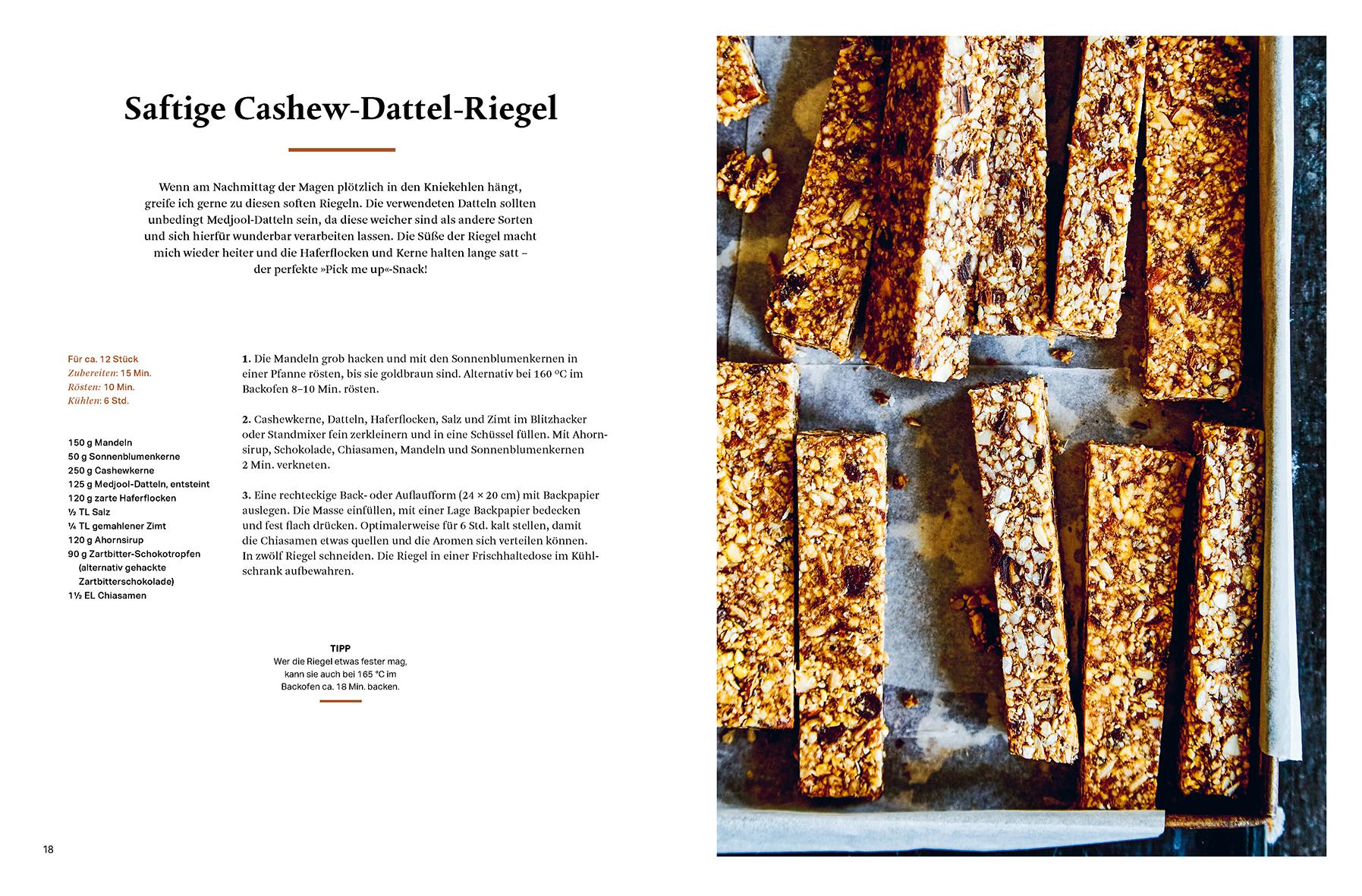 Saftige Cashew-Dattel-Riegel

Wenn am Nachmittag der Magen plötzlich in den Kniekehlen hängt, greife ich gerne zu diesen soften Riegeln. Die verwendeten Datteln sollten unbedingt Medjool-Datteln sein, da diese weicher sind als andere Sorten und sich hierfür wunderbar verarbeiten lassen. Die Süße der Riegel macht mich wieder heiter und die Haferflocken und Kerne halten lange satt – der perfekte »Pick me up«-Snack!

Für ca. 12 Stück
Zubereiten: 15 Min.
Rösten: 10 Min.
Kühlen: 6 Std.

150 g Mandeln
50 g Sonnenblumenkerne
250 g Cashewkerne
125 g Medjool-Datteln, entsteint
120 g zarte Haferflocken
½ TL Salz
¼ TL gemahlener Zimt
120 g Ahornsirup
90 g Zartbitter-Schokotropfen (alternativ gehackte Zartbitterschokolade)
1½ EL Chiasamen

1. Die Mandeln grob hacken und mit den Sonnenblumenkernen in einer Pfanne rösten, bis sie goldbraun sind. Alternativ bei 160 °C im Backofen 8–10 Min. rösten.

2. Cashewkerne, Datteln, Haferflocken, Salz und Zimt im Blitzhacker oder Standmixer fein zerkleinern und in eine Schüssel füllen. Mit Ahornsirup, Schokolade, Chiasamen, Mandeln und Sonnenblumenkernen 2 Min. verkneten.

3. Eine rechteckige Back- oder Auflaufform (24 × 20 cm) mit Backpapier auslegen. Die Masse einfüllen, mit einer Lage Backpapier bedecken und fest flach drücken. Optimalerweise für 6 Std. kalt stellen, damit die Chiasamen etwas quellen und die Aromen sich verteilen können. In zwölf Riegel schneiden. Die Riegel in einer Frischhaltedose im Kühlschrank aufbewahren.

TIPP
Wer die Riegel etwas fester mag, kann sie auch bei 165 °C im Backofen ca. 18 Min. backen.

18